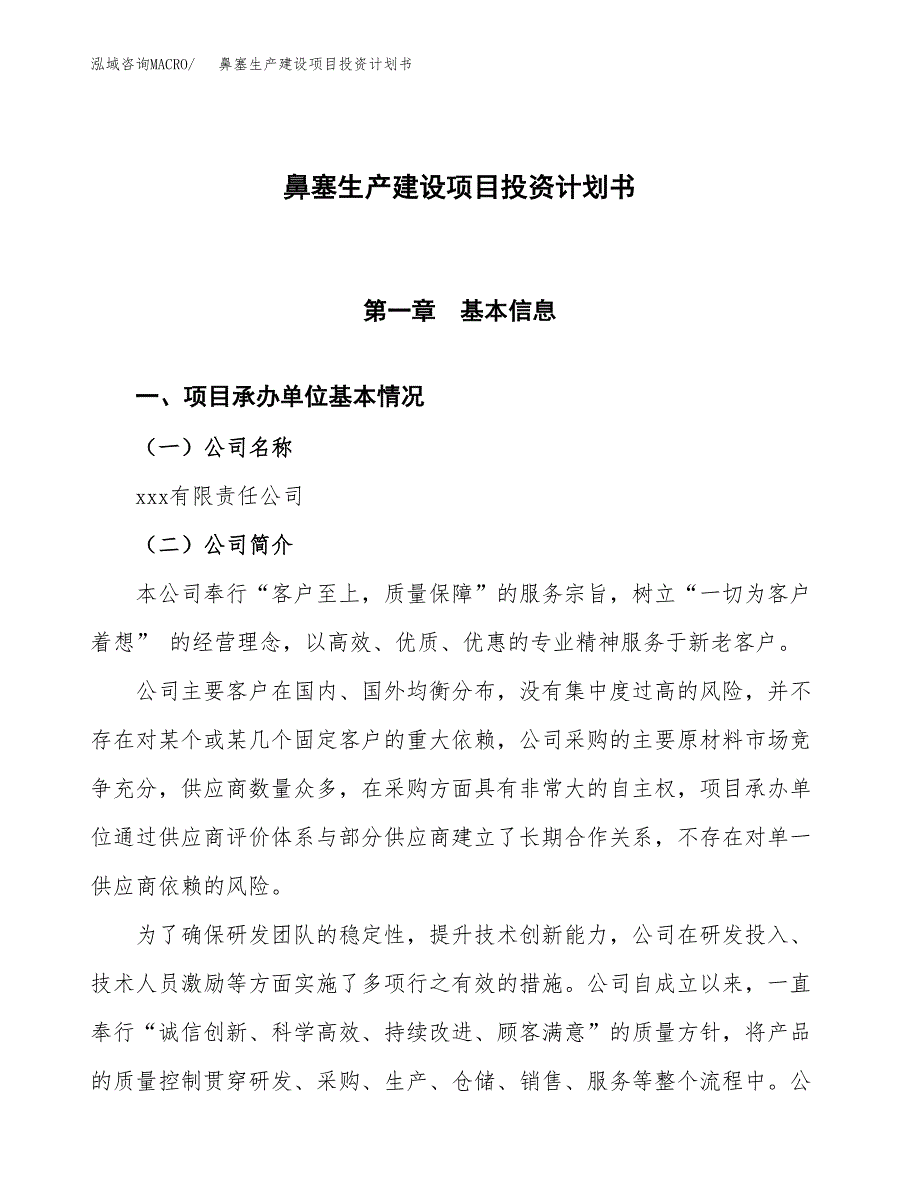 泓域咨询MACRO/　　鼻塞生产建设项目投资计划书

鼻塞生产建设项目投资计划书

第一章　基本信息

一、项目承办单位基本情况

（一）公司名称

xxx有限责任公司

（二）公司简介

本公司奉行“客户至上，质量保障”的服务宗旨，树立“一切为客户着想” 的经营理念，以高效、优质、优惠的专业精神服务于新老客户。

公司主要客户在国内、国外均衡分布，没有集中度过高的风险，并不存在对某个或某几个固定客户的重大依赖，公司采购的主要原材料市场竞争充分，供应商数量众多，在采购方面具有非常大的自主权，项目承办单位通过供应商评价体系与部分供应商建立了长期合作关系，不存在对单一供应商依赖的风险。

为了确保研发团队的稳定性，提升技术创新能力，公司在研发投入、技术人员激励等方面实施了多项行之有效的措施。公司自成立以来，一直奉行“诚信创新、科学高效、持续改进、顾客满意”的质量方针，将产品的质量控制贯穿研发、采购、生产、仓储、销售、服务等整个流程中。公